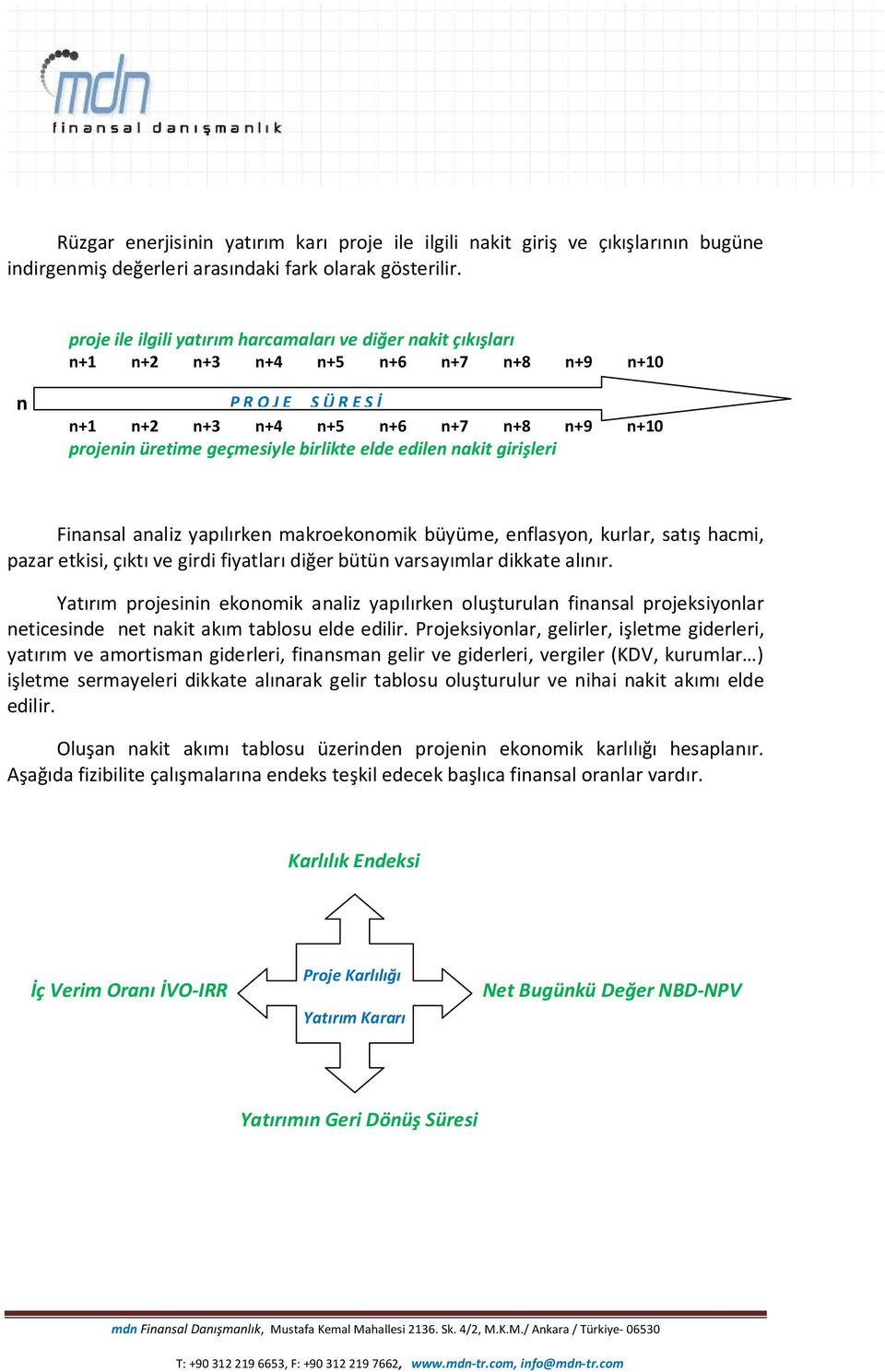 mdn
finansal danışmanlık

Rüzgar enerjisinin yatırım karı proje ile ilgili nakit giriş ve çıkışlarının bugüne indirgenmiş değerleri arasındaki fark olarak gösterilir.

proje ile ilgili yatırım harcamaları ve diğer nakit çıkışları
n+1 n+2 n+3 n+4 n+5 n+6 n+7 n+8 n+9 n+10

n P R O J E S Ü R E S İ

n+1 n+2 n+3 n+4 n+5 n+6 n+7 n+8 n+9 n+10
projenin üretime geçmesiyle birlikte elde edilen nakit girişleri

Finansal analiz yapılırken makroekonomik büyüme, enflasyon, kurlar, satış hacmi, pazar etkisi, çıktı ve girdi fiyatları diğer bütün varsayımlar dikkate alınır.

Yatırım projesinin ekonomik analiz yapılırken oluşturulan finansal projeksiyonlar neticesinde net nakit akım tablosu elde edilir. Projeksiyonlar, gelirler, işletme giderleri, yatırım ve amortisman giderleri, finansman gelir ve giderleri, vergiler (KDV, kurumlar…) işletme sermayeleri dikkate alınarak gelir tablosu oluşturulur ve nihai nakit akımı elde edilir.

Oluşan nakit akımı tablosu üzerinden projenin ekonomik karlılığı hesaplanır. Aşağıda fizibilite çalışmalarına endeks teşkil edecek başlıca finansal oranlar vardır.

Karlılık Endeksi

İç Verim Oranı İVO-IRR

Proje Karlılığı

Yatırım Kararı

Net Bugünkü Değer NBD-NPV

Yatırımın Geri Dönüş Süresi

mdn Finansal Danışmanlık, Mustafa Kemal Mahallesi 2136. Sk. 4/2, M.K.M./ Ankara / Türkiye- 06530

T: +90 312 219 6653, F: +90 312 219 7662, www.mdn-tr.com, info@mdn-tr.com